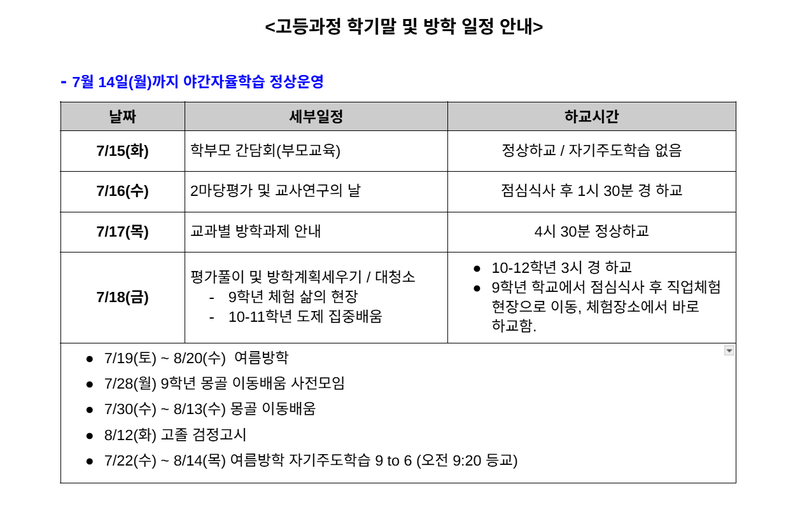 <고등과정 학기말 및 방학 일정 안내>

- 7월 14일(월)까지 야간자율학습 정상운영

| 날짜 | 세부일정 | 하교시간 |
|---|---|---|
| 7/15(화) | 학부모 간담회(부모교육) | 정상하교 / 자기주도학습 없음 |
| 7/16(수) | 2마당평가 및 교사연구의 날 | 점심식사 후 1시 30분 경 하교 |
| 7/17(목) | 교과별 방학과제 안내 | 4시 30분 정상하교 |
| 7/18(금) | 평가풀이 및 방학계획세우기 / 대청소 - 9학년 체험 삶의 현장 - 10-11학년 도제 집중배움 | ● 10-12학년 3시 경 하교 ● 9학년 학교에서 점심식사 후 직업체험 현장으로 이동, 체험장소에서 바로 하교함. |

● 7/19(토) ~ 8/20(수) 여름방학
● 7/28(월) 9학년 몽골 이동배움 사전모임
● 7/30(수) ~ 8/13(수) 몽골 이동배움
● 8/12(화) 고졸 검정고시
● 7/22(수) ~ 8/14(목) 여름방학 자기주도학습 9 to 6 (오전 9:20 등교)